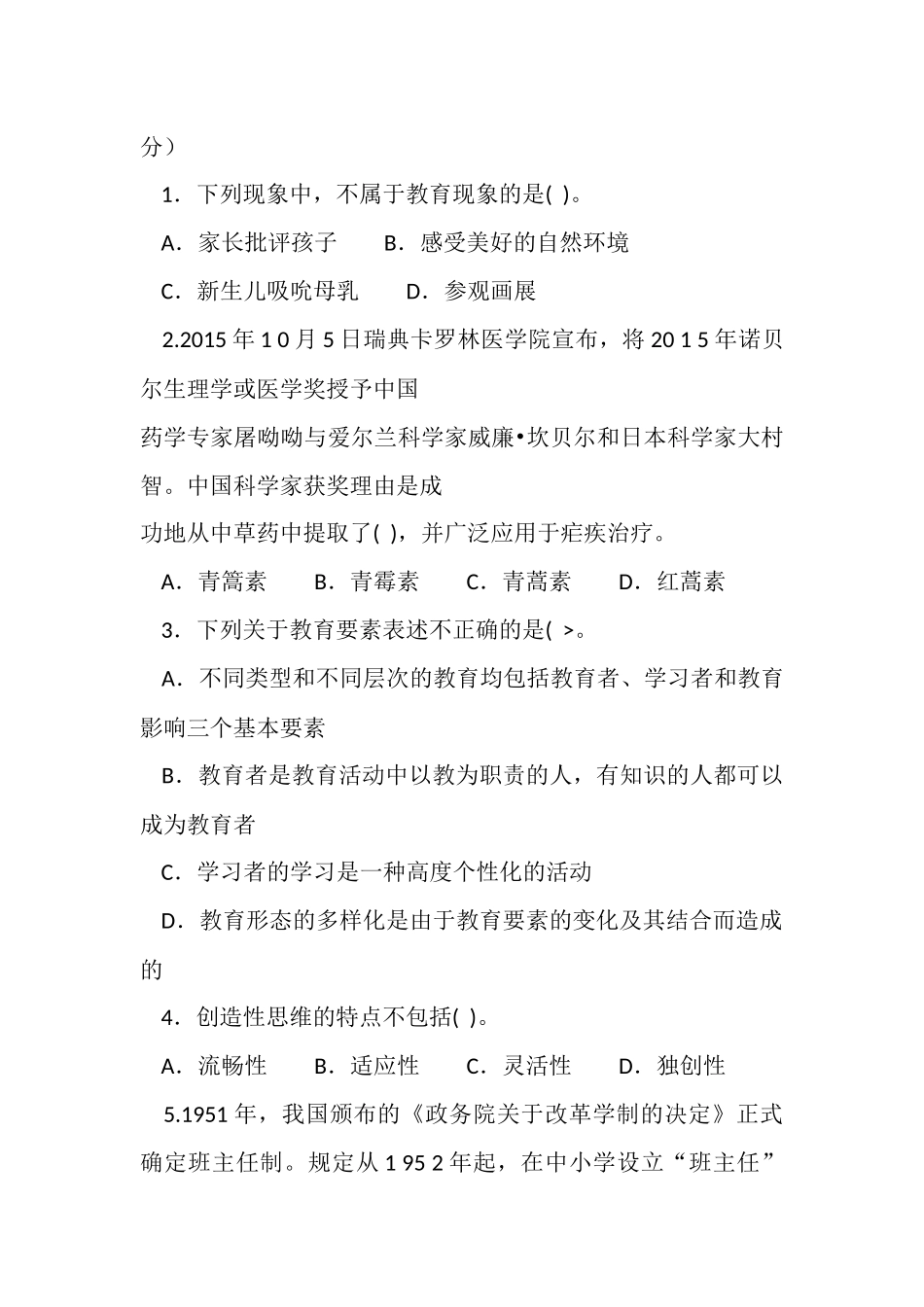 分）

1．下列现象中，不属于教育现象的是( )。

A．家长批评孩子　　B．感受美好的自然环境

C．新生儿吸吮母乳　　D．参观画展

2.2015 年 1 0 月 5 日瑞典卡罗林医学院宣布，将 20 1 5 年诺贝尔生理学或医学奖授予中国

药学专家屠呦呦与爱尔兰科学家威廉•坎贝尔和日本科学家大村智。中国科学家获奖理由是成

功地从中草药中提取了( )，并广泛应用于疟疾治疗。

A．青篙素　　B．青霉素　　C．青蒿素　　D．红蒿素

3．下列关于教育要素表述不正确的是( >。

A．不同类型和不同层次的教育均包括教育者、学习者和教育影响三个基本要素

B．教育者是教育活动中以教为职责的人，有知识的人都可以成为教育者

C．学习者的学习是一种高度个性化的活动

D．教育形态的多样化是由于教育要素的变化及其结合而造成的

4．创造性思维的特点不包括( )。

A．流畅性　　B．适应性　　C．灵活性　　D．独创性

5.1951 年，我国颁布的《政务院关于改革学制的决定》正式确定班主任制。规定从 1 95 2 年起，在中小学设立“班主任”